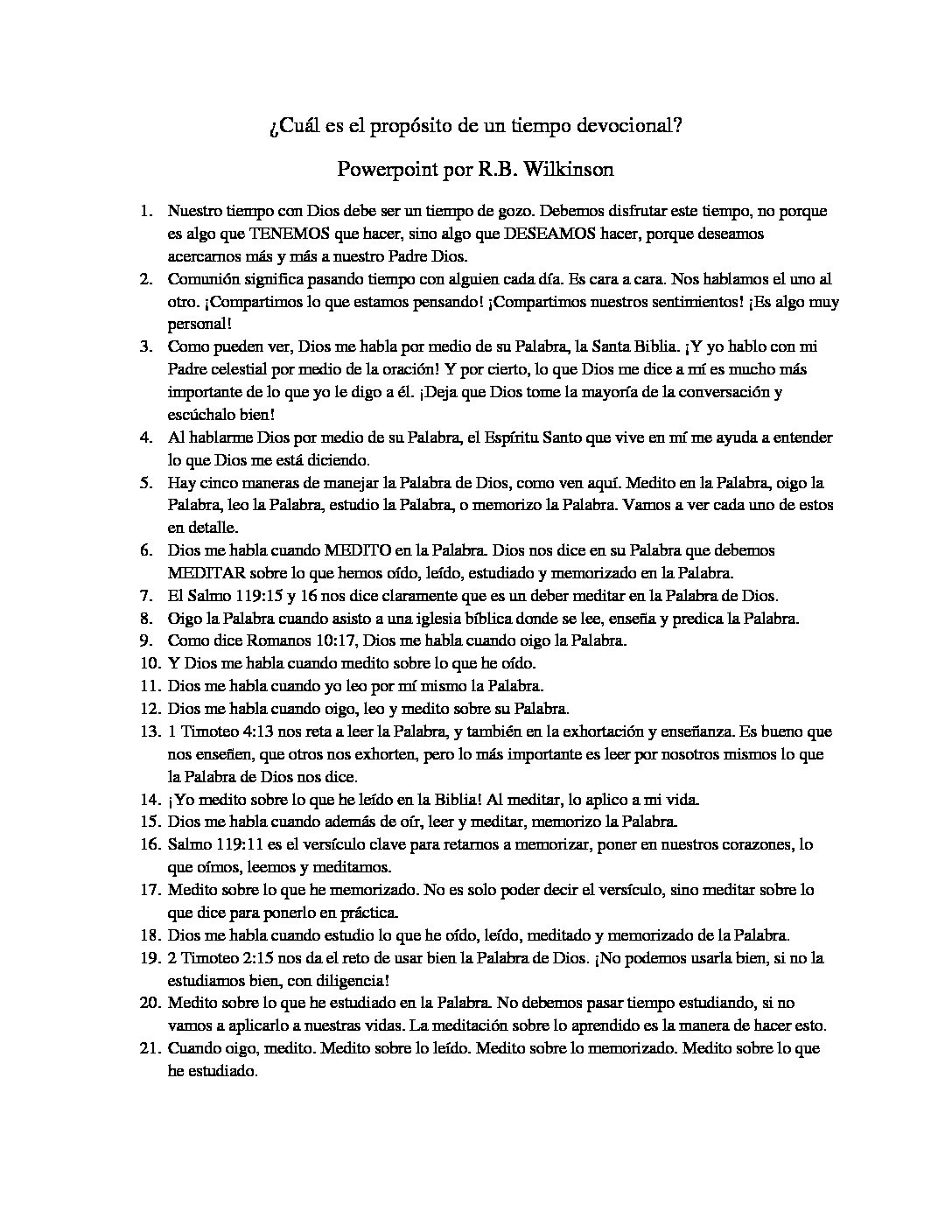 ¿Cuál es el propósito de un tiempo devocional?

Powerpoint por R.B. Wilkinson

1. Nuestro tiempo con Dios debe ser un tiempo de gozo. Debemos disfrutar este tiempo, no porque es algo que TENEMOS que hacer, sino algo que DESEAMOS hacer, porque deseamos acercarnos más y más a nuestro Padre Dios.
2. Comunión significa pasando tiempo con alguien cada día. Es cara a cara. Nos hablamos el uno al otro. ¡Compartimos lo que estamos pensando! ¡Compartimos nuestros sentimientos! ¡Es algo muy personal!
3. Como pueden ver, Dios me habla por medio de su Palabra, la Santa Biblia. ¡Y yo hablo con mi Padre celestial por medio de la oración! Y por cierto, lo que Dios me dice a mí es mucho más importante de lo que yo le digo a él. ¡Deja que Dios tome la mayoría de la conversación y escúchalo bien!
4. Al hablarme Dios por medio de su Palabra, el Espíritu Santo que vive en mí me ayuda a entender lo que Dios me está diciendo.
5. Hay cinco maneras de manejar la Palabra de Dios, como ven aquí. Medito en la Palabra, oigo la Palabra, leo la Palabra, estudio la Palabra, o memorizo la Palabra. Vamos a ver cada uno de estos en detalle.
6. Dios me habla cuando MEDITO en la Palabra. Dios nos dice en su Palabra que debemos MEDITAR sobre lo que hemos oído, leído, estudiado y memorizado en la Palabra.
7. El Salmo 119:15 y 16 nos dice claramente que es un deber meditar en la Palabra de Dios.
8. Oigo la Palabra cuando asisto a una iglesia bíblica donde se lee, enseña y predica la Palabra.
9. Como dice Romanos 10:17, Dios me habla cuando oigo la Palabra.
10. Y Dios me habla cuando medito sobre lo que he oído.
11. Dios me habla cuando yo leo por mí mismo la Palabra.
12. Dios me habla cuando oigo, leo y medito sobre su Palabra.
13. 1 Timoteo 4:13 nos reta a leer la Palabra, y también en la exhortación y enseñanza. Es bueno que nos enseñen, que otros nos exhorten, pero lo más importante es leer por nosotros mismos lo que la Palabra de Dios nos dice.
14. ¡Yo medito sobre lo que he leído en la Biblia! Al meditar, lo aplico a mi vida.
15. Dios me habla cuando además de oír, leer y meditar, memorizo la Palabra.
16. Salmo 119:11 es el versículo clave para retarnos a memorizar, poner en nuestros corazones, lo que oímos, leemos y meditamos.
17. Medito sobre lo que he memorizado. No es solo poder decir el versículo, sino meditar sobre lo que dice para ponerlo en práctica.
18. Dios me habla cuando estudio lo que he oído, leído, meditado y memorizado de la Palabra.
19. 2 Timoteo 2:15 nos da el reto de usar bien la Palabra de Dios. ¡No podemos usarla bien, si no la estudiamos bien, con diligencia!
20. Medito sobre lo que he estudiado en la Palabra. No debemos pasar tiempo estudiando, si no vamos a aplicarlo a nuestras vidas. La meditación sobre lo aprendido es la manera de hacer esto.
21. Cuando oigo, medito. Medito sobre lo leído. Medito sobre lo memorizado. Medito sobre lo que he estudiado.